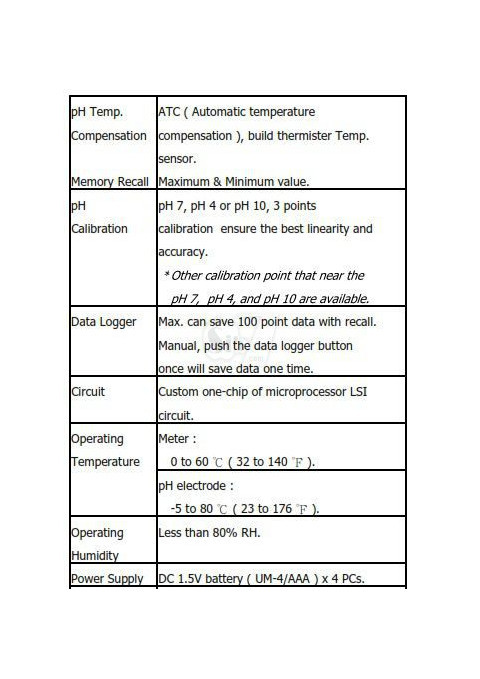 | | |
|---|---|
| pH Temp. Compensation | ATC ( Automatic temperature compensation ), build thermister Temp. sensor. |
| Memory Recall | Maximum & Minimum value. |
| pH Calibration | pH 7, pH 4 or pH 10, 3 points calibration ensure the best linearity and accuracy. * Other calibration point that near the pH 7, pH 4, and pH 10 are available. |
| Data Logger | Max. can save 100 point data with recall. Manual, push the data logger button once will save data one time. |
| Circuit | Custom one-chip of microprocessor LSI circuit. |
| Operating Temperature | Meter : 0 to 60 ℃ ( 32 to 140 ℉ ). |
| | pH electrode : -5 to 80 ℃ ( 23 to 176 ℉ ). |
| Operating Humidity | Less than 80% RH. |
| Power Supply | DC 1.5V battery ( UM-4/AAA ) x 4 PCs. |